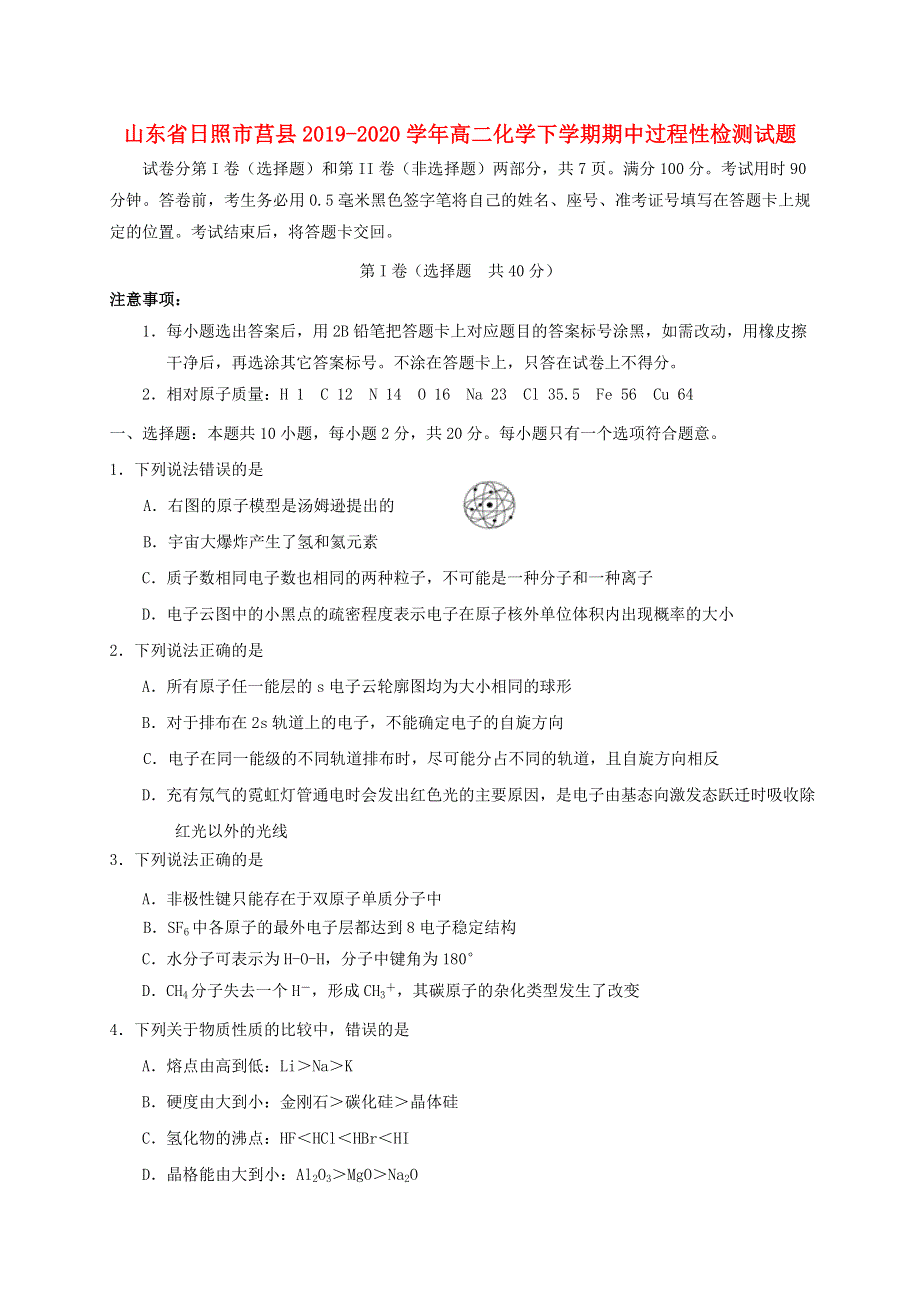 山东省日照市莒县2019-2020学年高二化学下学期期中过程性检测试题

试卷分第I卷（选择题）和第II卷（非选择题）两部分，共7页。满分100分。考试用时90分钟。答卷前，考生务必用0.5毫米黑色签字笔将自己的姓名、座号、准考证号填写在答题卡上规定的位置。考试结束后，将答题卡交回。

第I卷（选择题　共40分）

注意事项：

1．每小题选出答案后，用2B铅笔把答题卡上对应题目的答案标号涂黑，如需改动，用橡皮擦干净后，再选涂其它答案标号。不涂在答题卡上，只答在试卷上不得分。

2．相对原子质量：H 1　C 12　N 14　O 16　Na 23　Cl 35.5　Fe 56　Cu 64

一、选择题：本题共10小题，每小题2分，共20分。每小题只有一个选项符合题意。

1．下列说法错误的是

A．右图的原子模型是汤姆逊提出的

B．宇宙大爆炸产生了氢和氦元素

C．质子数相同电子数也相同的两种粒子，不可能是一种分子和一种离子

D．电子云图中的小黑点的疏密程度表示电子在原子核外单位体积内出现概率的大小

2．下列说法正确的是

A．所有原子任一能层的s电子云轮廓图均为大小相同的球形

B．对于排布在2s轨道上的电子，不能确定电子的自旋方向

C．电子在同一能级的不同轨道排布时，尽可能分占不同的轨道，且自旋方向相反

D．充有氖气的霓虹灯管通电时会发出红色光的主要原因，是电子由基态向激发态跃迁时吸收除红光以外的光线

3．下列说法正确的是

A．非极性键只能存在于双原子单质分子中

B．$SF_6$中各原子的最外电子层都达到8电子稳定结构

C．水分子可表示为H-O-H，分子中键角为180°

D．$CH_4$分子失去一个$H^-$，形成$CH_3^+$，其碳原子的杂化类型发生了改变

4．下列关于物质性质的比较中，错误的是

A．熔点由高到低：Li＞Na＞K

B．硬度由大到小：金刚石＞碳化硅＞晶体硅

C．氢化物的沸点：HF＜HCl＜HBr＜HI

D．晶格能由大到小：$Al_2O_3$＞MgO＞$Na_2O$